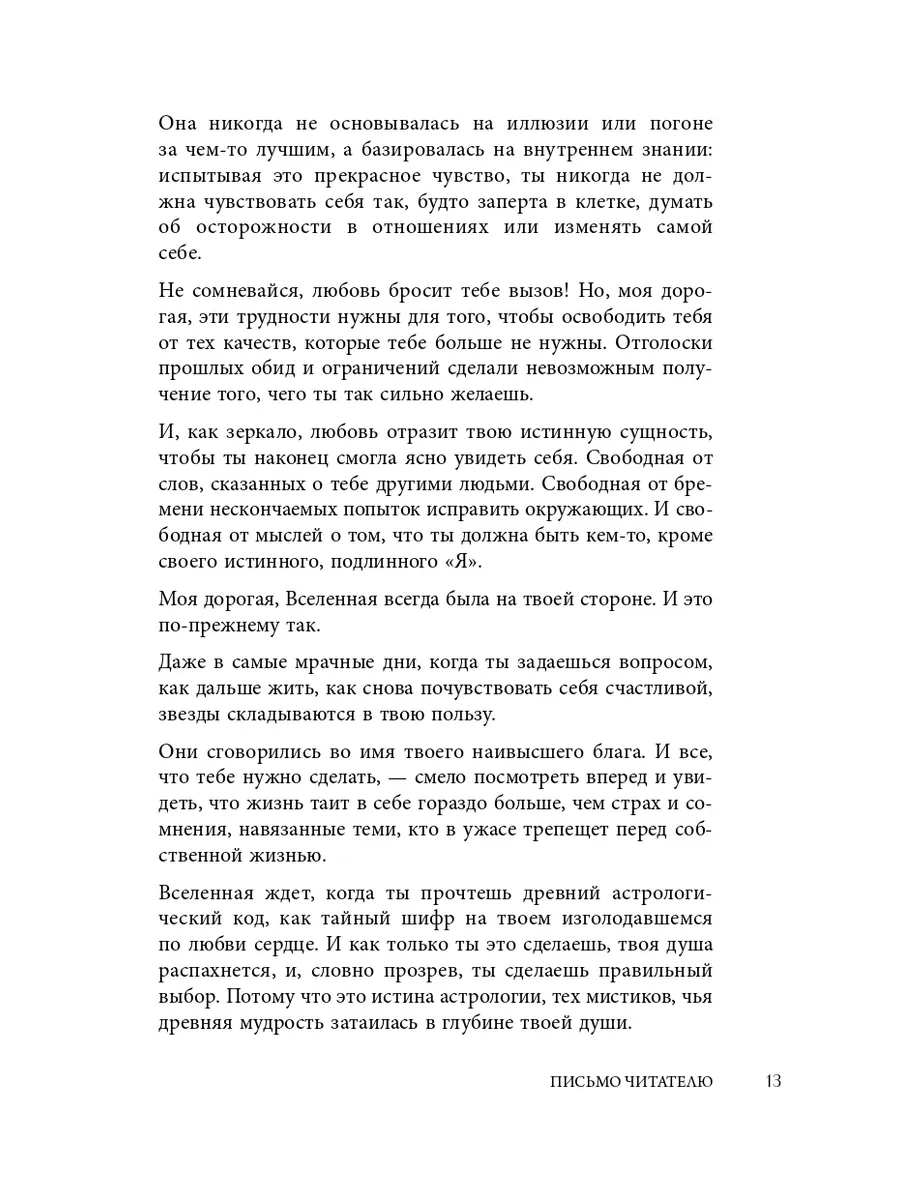 Она никогда не основывалась на иллюзии или погоне за чем-то лучшим, а базировалась на внутреннем знании: испытывая это прекрасное чувство, ты никогда не должна чувствовать себя так, будто заперта в клетке, думать об осторожности в отношениях или изменять самой себе.

Не сомневайся, любовь бросит тебе вызов! Но, моя дорогая, эти трудности нужны для того, чтобы освободить тебя от тех качеств, которые тебе больше не нужны. Отголоски прошлых обид и ограничений сделали невозможным получение того, чего ты так сильно желаешь.

И, как зеркало, любовь отразит твою истинную сущность, чтобы ты наконец смогла ясно увидеть себя. Свободная от слов, сказанных о тебе другими людьми. Свободная от бремени нескончаемых попыток исправить окружающих. И свободная от мыслей о том, что ты должна быть кем-то, кроме своего истинного, подлинного «Я».

Моя дорогая, Вселенная всегда была на твоей стороне. И это по-прежнему так.

Даже в самые мрачные дни, когда ты задаешься вопросом, как дальше жить, как снова почувствовать себя счастливой, звезды складываются в твою пользу.

Они сговорились во имя твоего наивысшего блага. И все, что тебе нужно сделать, — смело посмотреть вперед и увидеть, что жизнь таит в себе гораздо больше, чем страх и сомнения, навязанные теми, кто в ужасе трепещет перед собственной жизнью.

Вселенная ждет, когда ты прочтешь древний астрологический код, как тайный шифр на твоем изголодавшемся по любви сердце. И как только ты это сделаешь, твоя душа распахнется, и, словно прозрев, ты сделаешь правильный выбор. Потому что это истина астрологии, тех мистиков, чья древняя мудрость затаилась в глубине твоей души.

ПИСЬМО ЧИТАТЕЛЮ 13